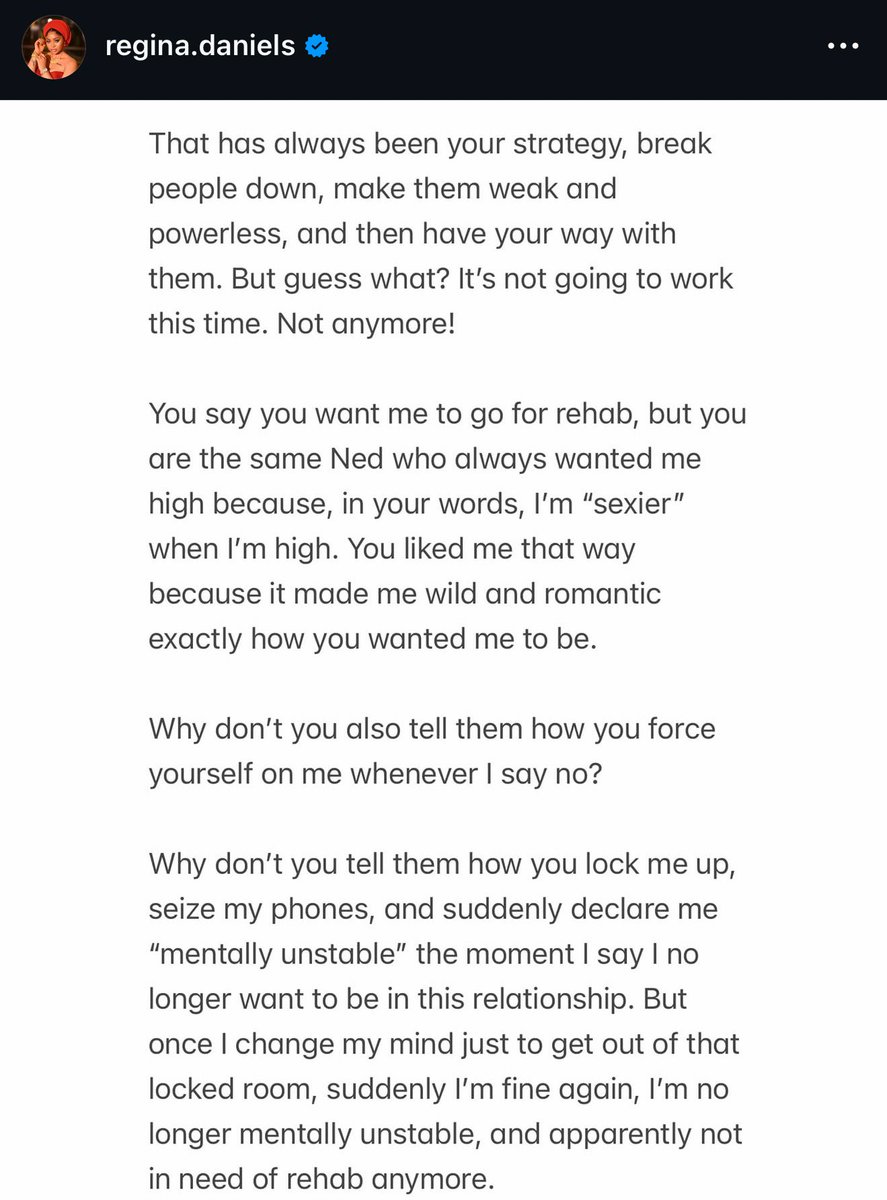 regina.daniels

That has always been your strategy, break people down, make them weak and powerless, and then have your way with them. But guess what? It's not going to work this time. Not anymore!

You say you want me to go for rehab, but you are the same Ned who always wanted me high because, in your words, I'm "sexier" when I'm high. You liked me that way because it made me wild and romantic exactly how you wanted me to be.

Why don't you also tell them how you force yourself on me whenever I say no?

Why don't you tell them how you lock me up, seize my phones, and suddenly declare me "mentally unstable" the moment I say I no longer want to be in this relationship. But once I change my mind just to get out of that locked room, suddenly I'm fine again, I'm no longer mentally unstable, and apparently not in need of rehab anymore.